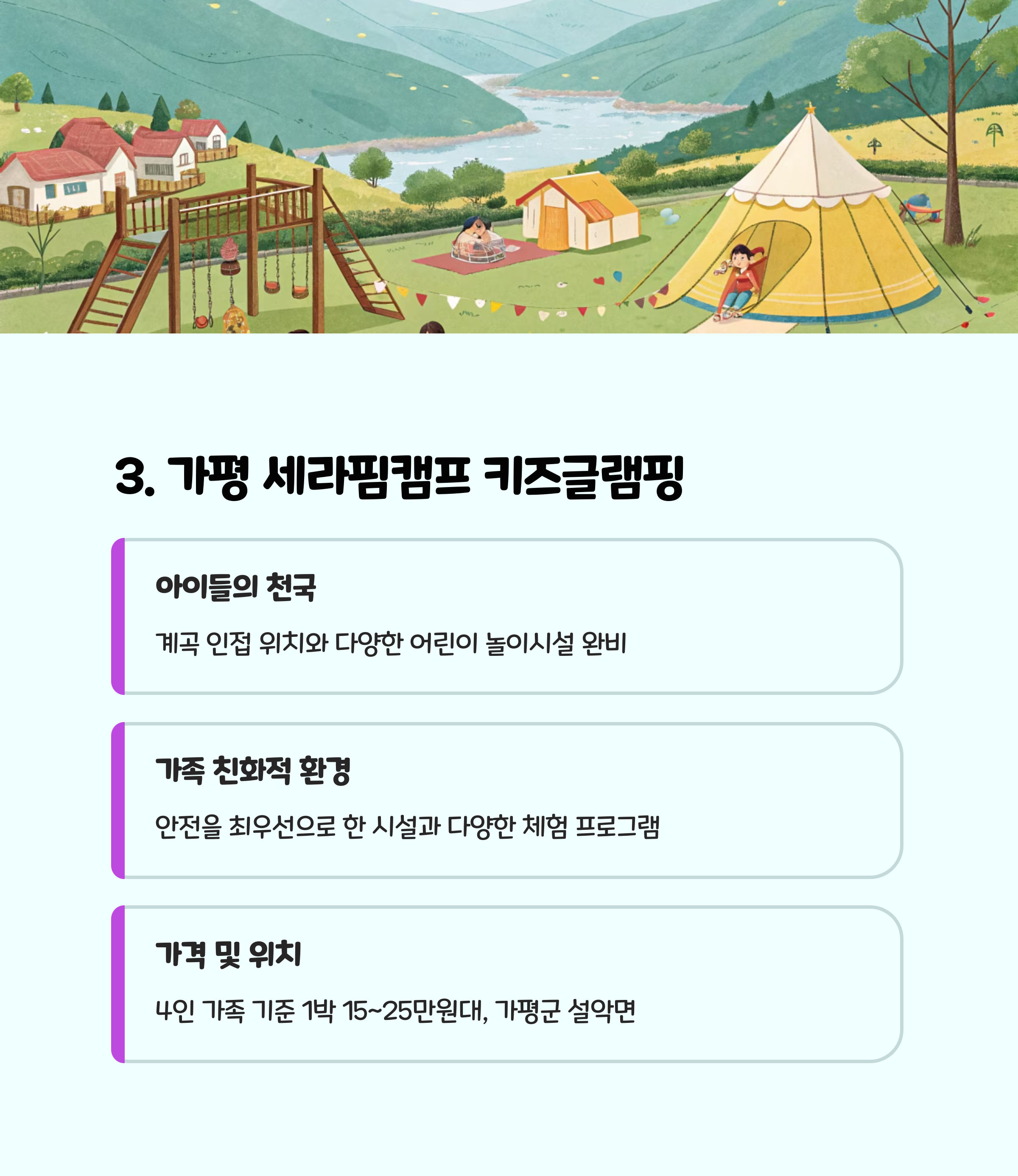 3. 가평 세라핌캠프 키즈글램핑

아이들의 천국

계곡 인접 위치와 다양한 어린이 놀이시설 완비

가족 친화적 환경

안전을 최우선으로 한 시설과 다양한 체험 프로그램

가격 및 위치

4인 가족 기준 1박 15~25만원대, 가평군 설악면